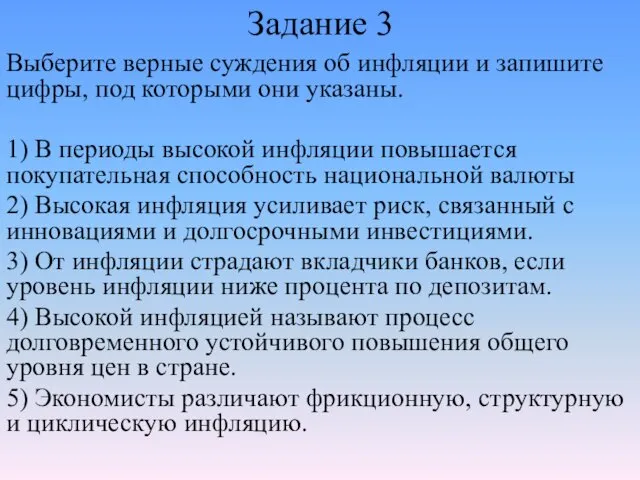 Задание 3

Выберите верные суждения об инфляции и запишите цифры, под которыми они указаны.

1) В периоды высокой инфляции повышается покупательная способность национальной валюты
2) Высокая инфляция усиливает риск, связанный с инновациями и долгосрочными инвестициями.
3) От инфляции страдают вкладчики банков, если уровень инфляции ниже процента по депозитам.
4) Высокой инфляцией называют процесс долговременного устойчивого повышения общего уровня цен в стране.
5) Экономисты различают фрикционную, структурную и циклическую инфляцию.